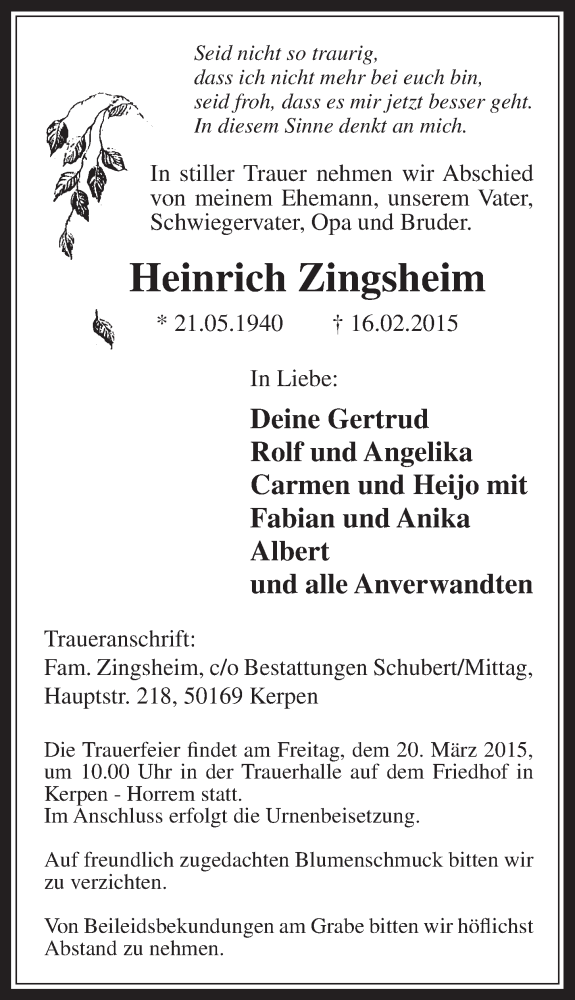 Seid nicht so traurig,
dass ich nicht mehr bei euch bin,
seid froh, dass es mir jetzt besser geht.
In diesem Sinne denkt an mich.

In stiller Trauer nehmen wir Abschied von meinem Ehemann, unserem Vater, Schwiegervater, Opa und Bruder.

Heinrich Zingsheim

* 21.05.1940 † 16.02.2015

In Liebe:

Deine Gertrud
Rolf und Angelika
Carmen und Heijo mit
Fabian und Anika
Albert
und alle Anverwandten

Traueranschrift:
Fam. Zingsheim, c/o Bestattungen Schubert/Mittag,
Hauptstr. 218, 50169 Kerpen

Die Trauerfeier findet am Freitag, dem 20. März 2015, um 10.00 Uhr in der Trauerhalle auf dem Friedhof in Kerpen - Horrem statt.
Im Anschluss erfolgt die Urnenbeisetzung.

Auf freundlich zugedachten Blumenschmuck bitten wir zu verzichten.

Von Beileidsbekundungen am Grabe bitten wir höflichst Abstand zu nehmen.